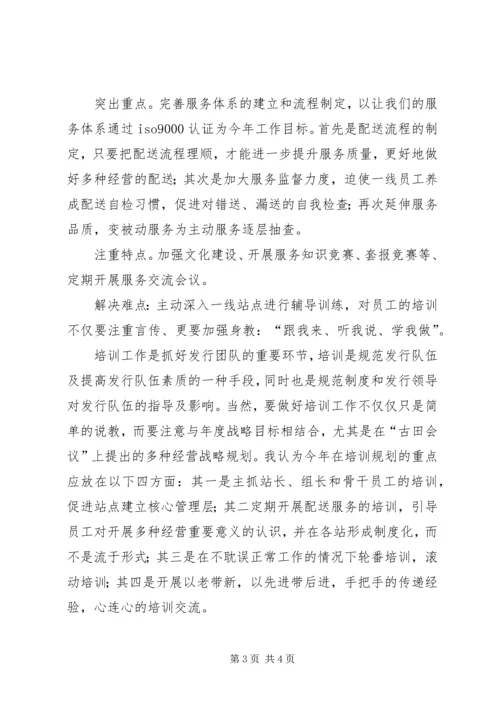 突出重点。完善服务体系的建立和流程制定，以让我们的服务体系通过 iso9000 认证为今年工作目标。首先是配送流程的制定，只要把配送流程理顺，才能进一步提升服务质量，更好地做好多种经营的配送；其次是加大服务监督力度，迫使一线员工养成配送自检习惯，促进对错送、漏送的自我检查；再次延伸服务品质，变被动服务为主动服务逐层抽查。

注重特点。加强文化建设、开展服务知识竞赛、套报竞赛等、定期开展服务交流会议。

解决难点：主动深入一线站点进行辅导训练，对员工的培训不仅要注重言传、更要加强身教：“跟我来、听我说、学我做”。

培训工作是抓好发行团队的重要环节，培训是规范发行队伍及提高发行队伍素质的一种手段，同时也是规范制度和发行领导对发行队伍的指导及影响。当然，要做好培训工作不仅仅只是简单的说教，而要注意与年度战略目标相结合，尤其是在“古田会议”上提出的多种经营战略规划。我认为今年在培训规划的重点应放在以下四方面：其一是主抓站长、组长和骨干员工的培训，促进站点建立核心管理层；其二定期开展配送服务的培训，引导员工对开展多种经营重要意义的认识，并在各站形成制度化，而不是流于形式；其三是在不耽误正常工作的情况下轮番培训，滚动培训；其四是开展以老带新，以先进带后进，手把手的传递经验，心连心的培训交流。

第 3 页 共 4 页